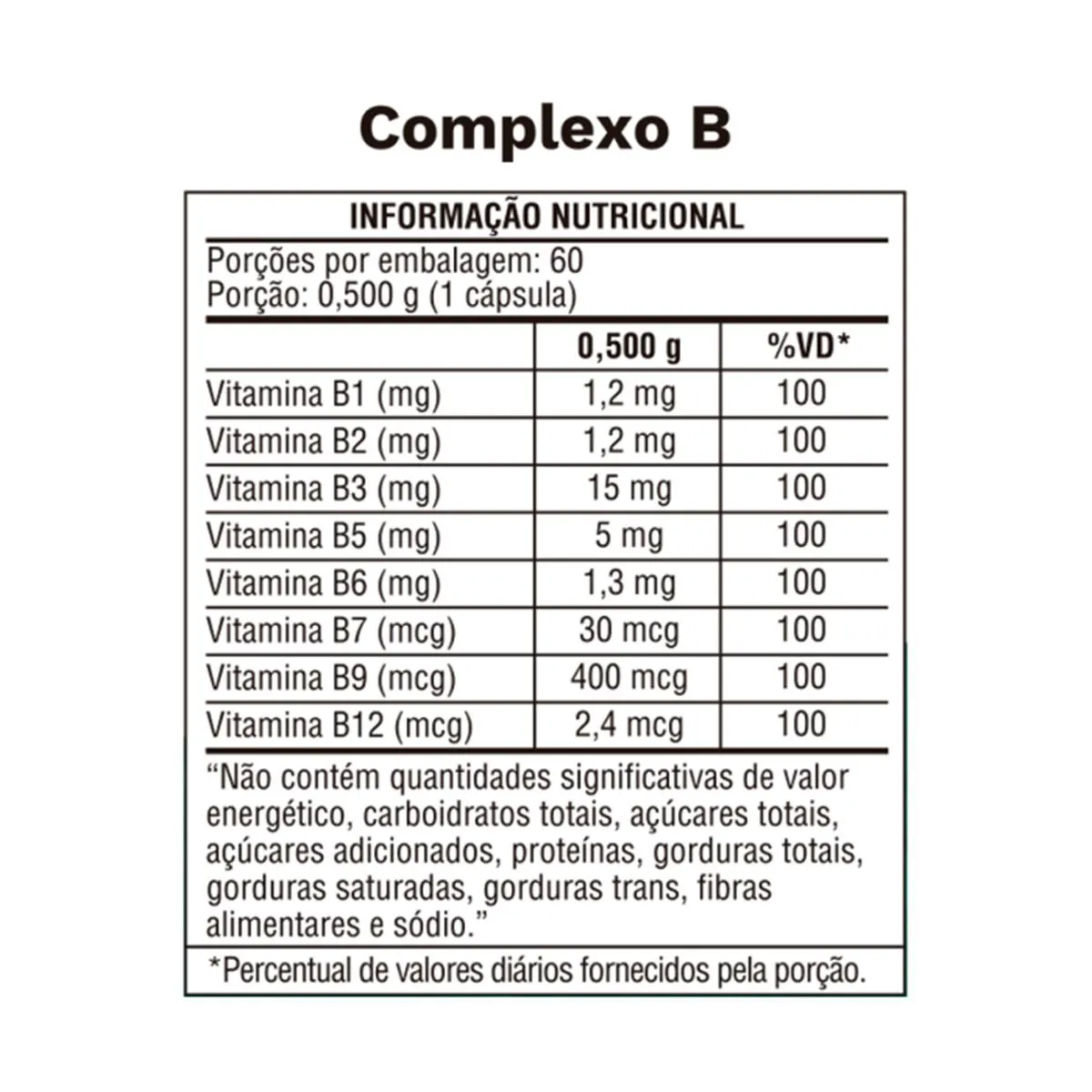 Complexo B

INFORMAÇÃO NUTRICIONAL

Porções por embalagem: 60
Porção: 0,500 g (1 cápsula)

|  | 0,500 g | %VD* |
|---|---|---|
| Vitamina B1 (mg) | 1,2 mg | 100 |
| Vitamina B2 (mg) | 1,2 mg | 100 |
| Vitamina B3 (mg) | 15 mg | 100 |
| Vitamina B5 (mg) | 5 mg | 100 |
| Vitamina B6 (mg) | 1,3 mg | 100 |
| Vitamina B7 (mcg) | 30 mcg | 100 |
| Vitamina B9 (mcg) | 400 mcg | 100 |
| Vitamina B12 (mcg) | 2,4 mcg | 100 |

"Não contém quantidades significativas de valor energético, carboidratos totais, açúcares totais, açúcares adicionados, proteínas, gorduras totais, gorduras saturadas, gorduras trans, fibras alimentares e sódio."

*Percentual de valores diários fornecidos pela porção.